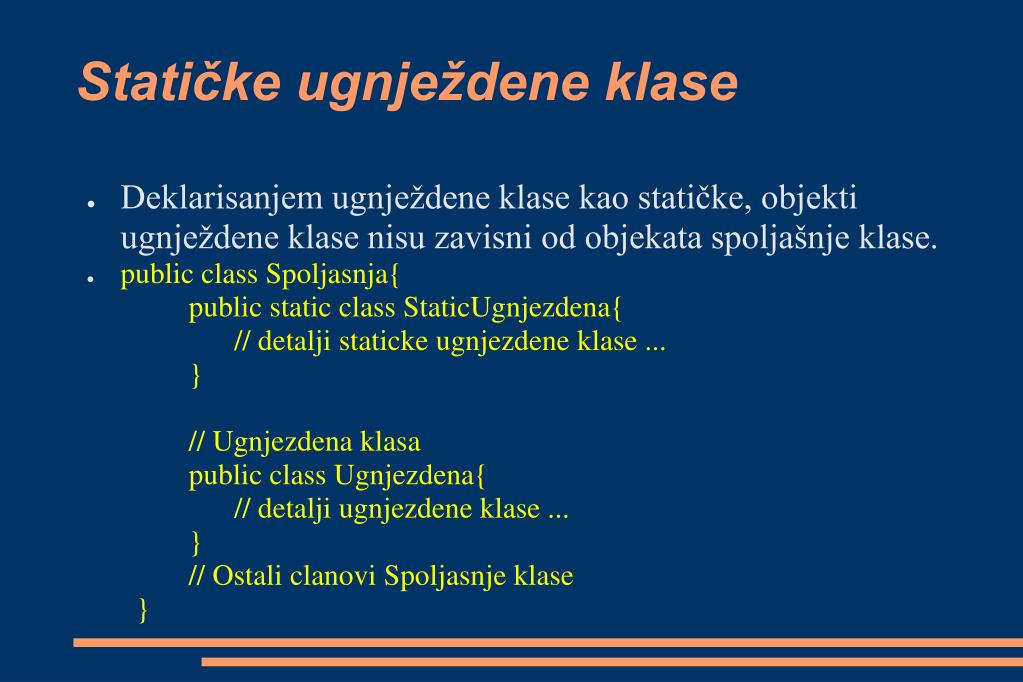 Statičke ugnježdene klase

● Deklarisanjem ugnježdene klase kao statičke, objekti ugnježdene klase nisu zavisni od objekata spoljašnje klase.

● public class Spoljasnja{
public static class StaticUgnjezdena{
// detalji staticke ugnjezdene klase ...
}

// Ugnjezdena klasa
public class Ugnjezdena{
// detalji ugnjezdene klase ...
}
// Ostali clanovi Spoljasnje klase
}